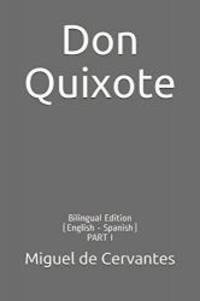 Don Quixote

Bilingual Edition
[ English - Spanish ]
PART I

Miguel de Cervantes